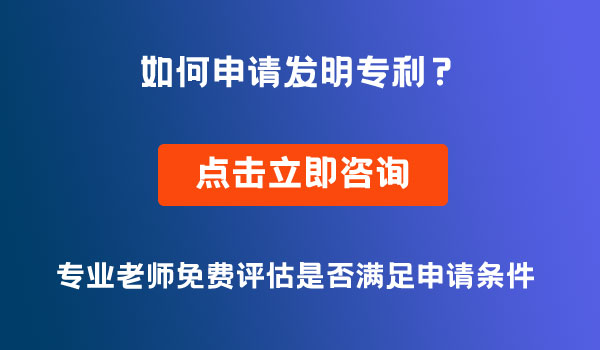 如何申请发明专利？

点击立即咨询

专业老师免费评估是否满足申请条件